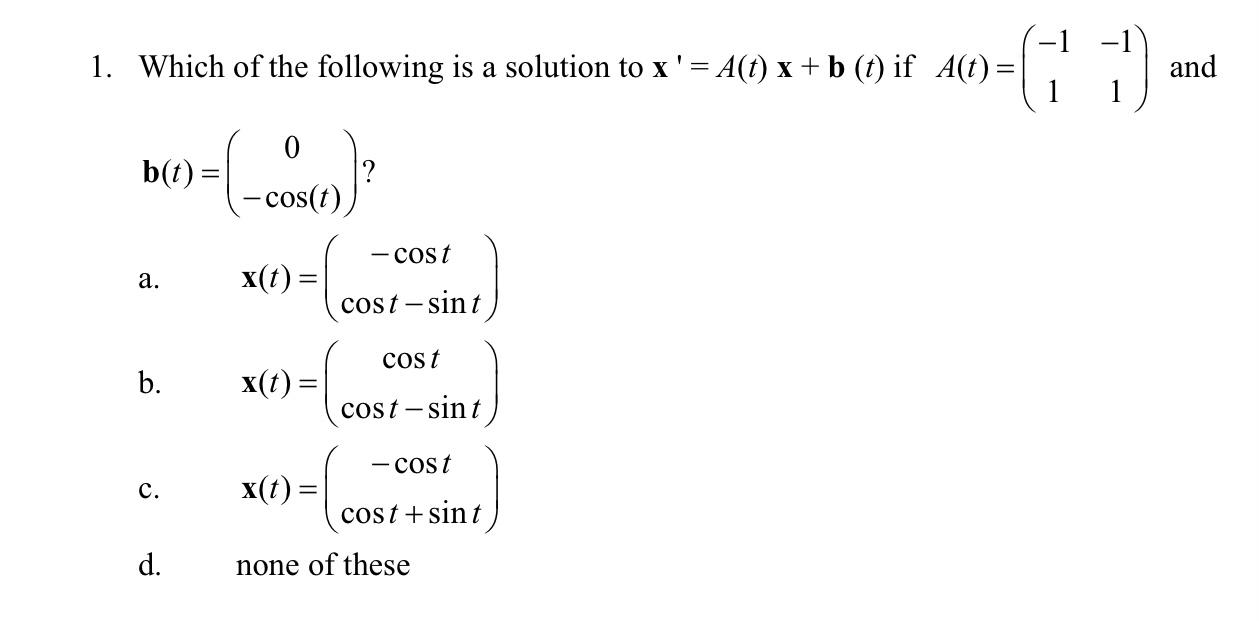 1. Which of the following is a solution to $\mathbf{x}' = A(t)\,\mathbf{x} + \mathbf{b}\,(t)$ if $A(t) = \begin{pmatrix} -1 & -1 \\ 1 & 1 \end{pmatrix}$ and $\mathbf{b}(t) = \begin{pmatrix} 0 \\ -\cos(t) \end{pmatrix}$?

a. $\mathbf{x}(t) = \begin{pmatrix} -\cos t \\ \cos t - \sin t \end{pmatrix}$

b. $\mathbf{x}(t) = \begin{pmatrix} \cos t \\ \cos t - \sin t \end{pmatrix}$

c. $\mathbf{x}(t) = \begin{pmatrix} -\cos t \\ \cos t + \sin t \end{pmatrix}$

d. none of these